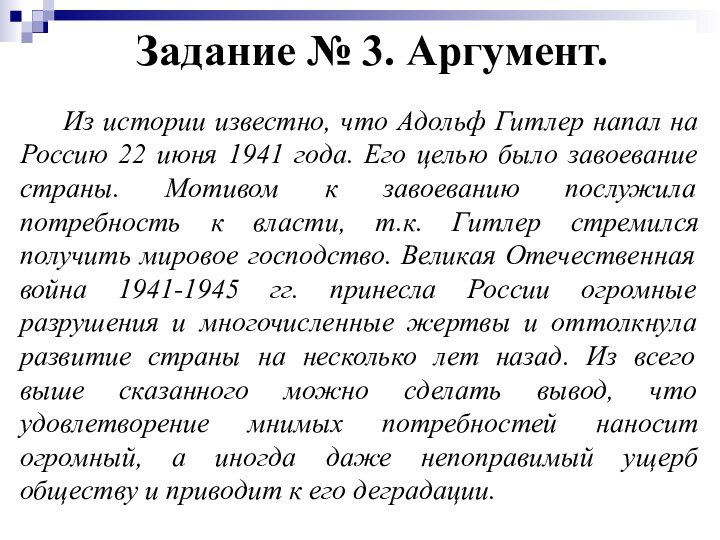 Задание № 3. Аргумент.

Из истории известно, что Адольф Гитлер напал на Россию 22 июня 1941 года. Его целью было завоевание страны. Мотивом к завоеванию послужила потребность к власти, т.к. Гитлер стремился получить мировое господство. Великая Отечественная война 1941-1945 гг. принесла России огромные разрушения и многочисленные жертвы и оттолкнула развитие страны на несколько лет назад. Из всего выше сказанного можно сделать вывод, что удовлетворение мнимых потребностей наносит огромный, а иногда даже непоправимый ущерб обществу и приводит к его деградации.